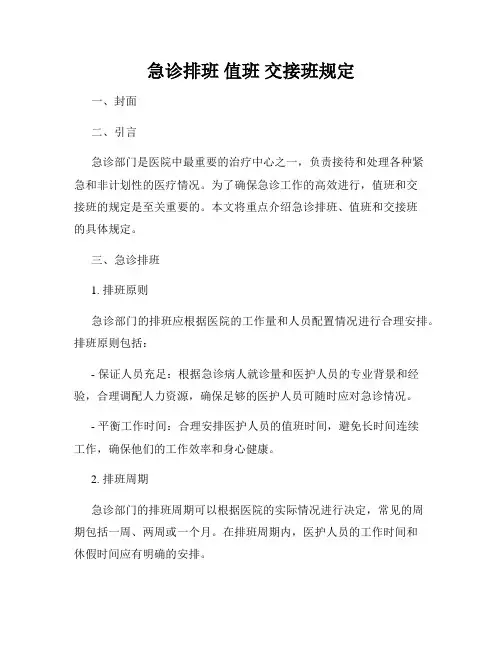 急诊排班 值班 交接班规定

一、封面

二、引言

急诊部门是医院中最重要的治疗中心之一，负责接待和处理各种紧急和非计划性的医疗情况。为了确保急诊工作的高效进行，值班和交接班的规定是至关重要的。本文将重点介绍急诊排班、值班和交接班的具体规定。

三、急诊排班

1. 排班原则

急诊部门的排班应根据医院的工作量和人员配置情况进行合理安排。排班原则包括：

- 保证人员充足：根据急诊病人就诊量和医护人员的专业背景和经验，合理调配人力资源，确保足够的医护人员可随时应对急诊情况。

- 平衡工作时间：合理安排医护人员的值班时间，避免长时间连续工作，确保他们的工作效率和身心健康。

2. 排班周期

急诊部门的排班周期可以根据医院的实际情况进行决定，常见的周期包括一周、两周或一个月。在排班周期内，医护人员的工作时间和休假时间应有明确的安排。